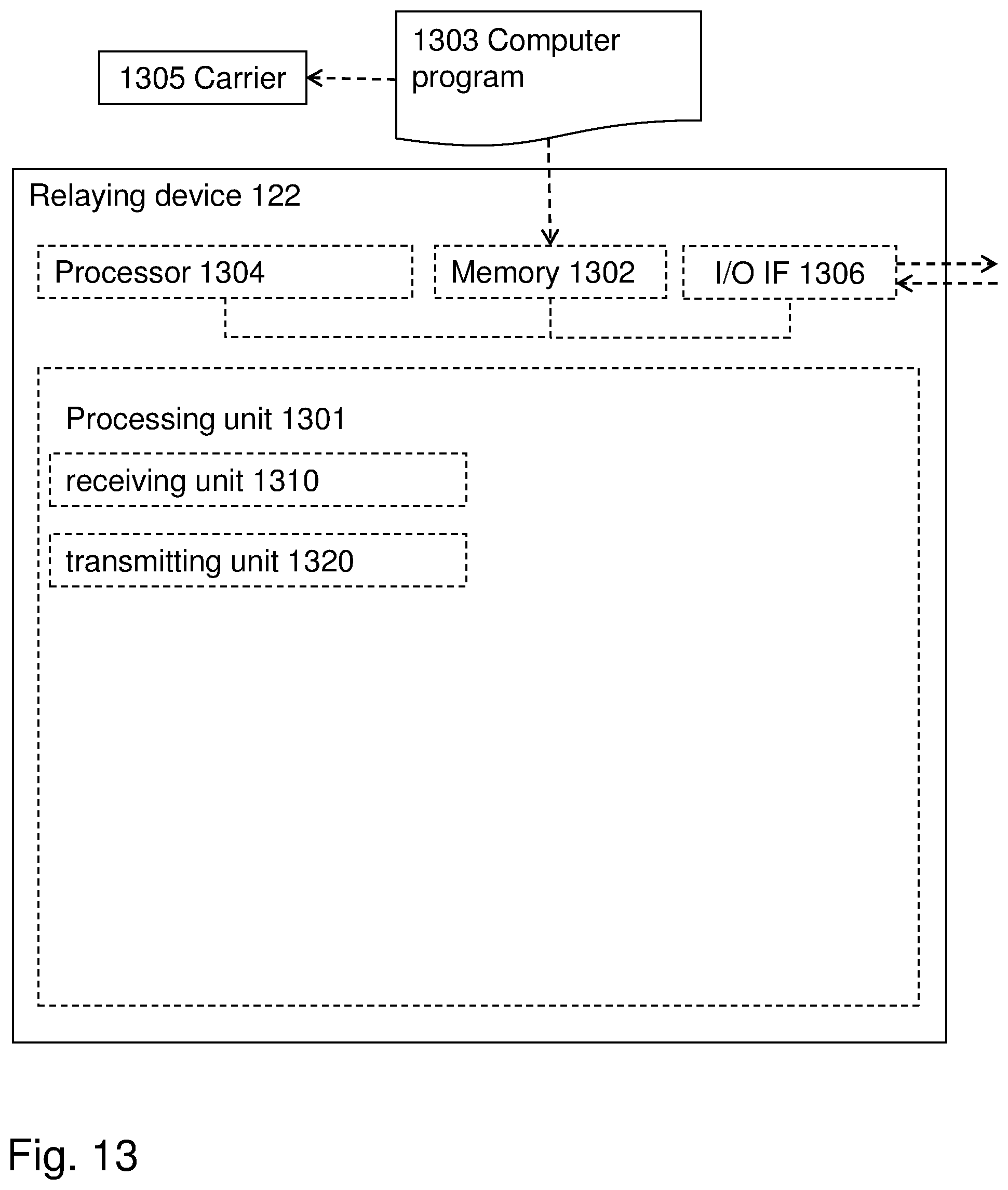 1305 Carrier

1303 Computer program

Relaying device 122

Processor 1304

Memory 1302

I/O IF 1306

Processing unit 1301

receiving unit 1310

transmitting unit 1320

Fig. 13